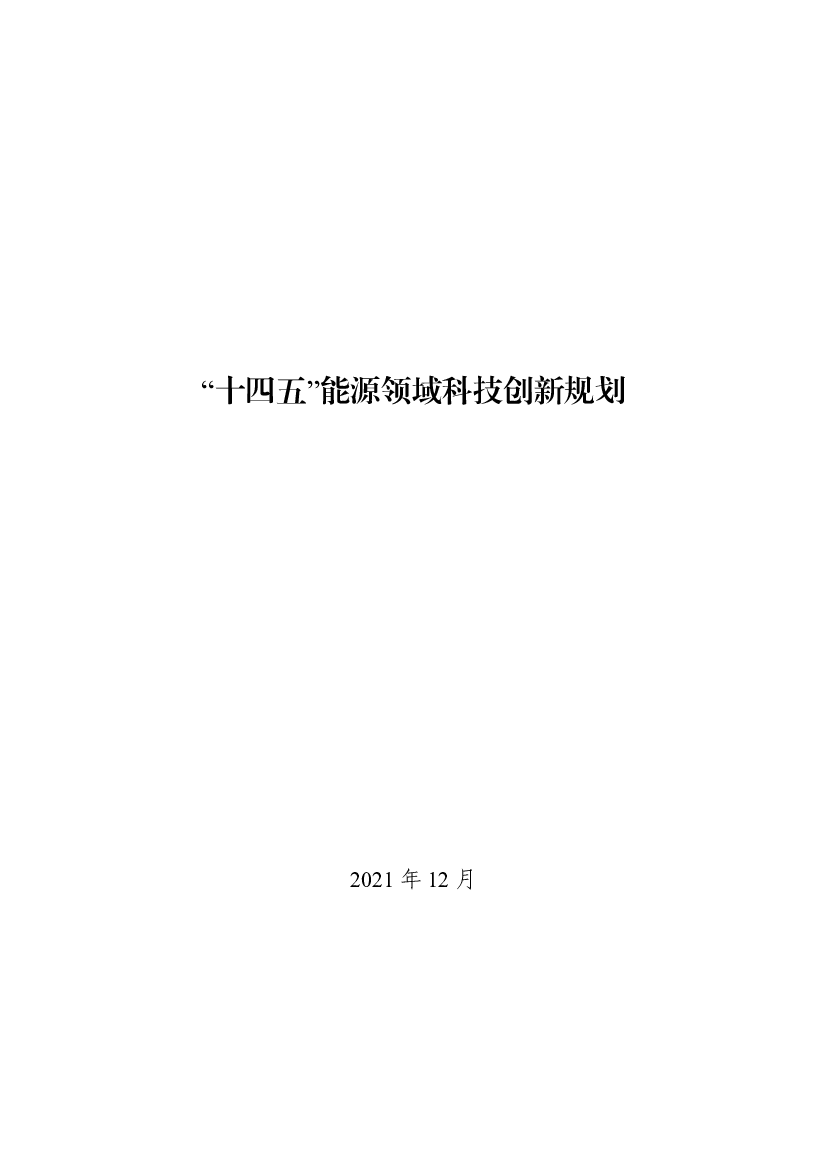 “十四五”能源领域科技创新规划

2021 年 12 月